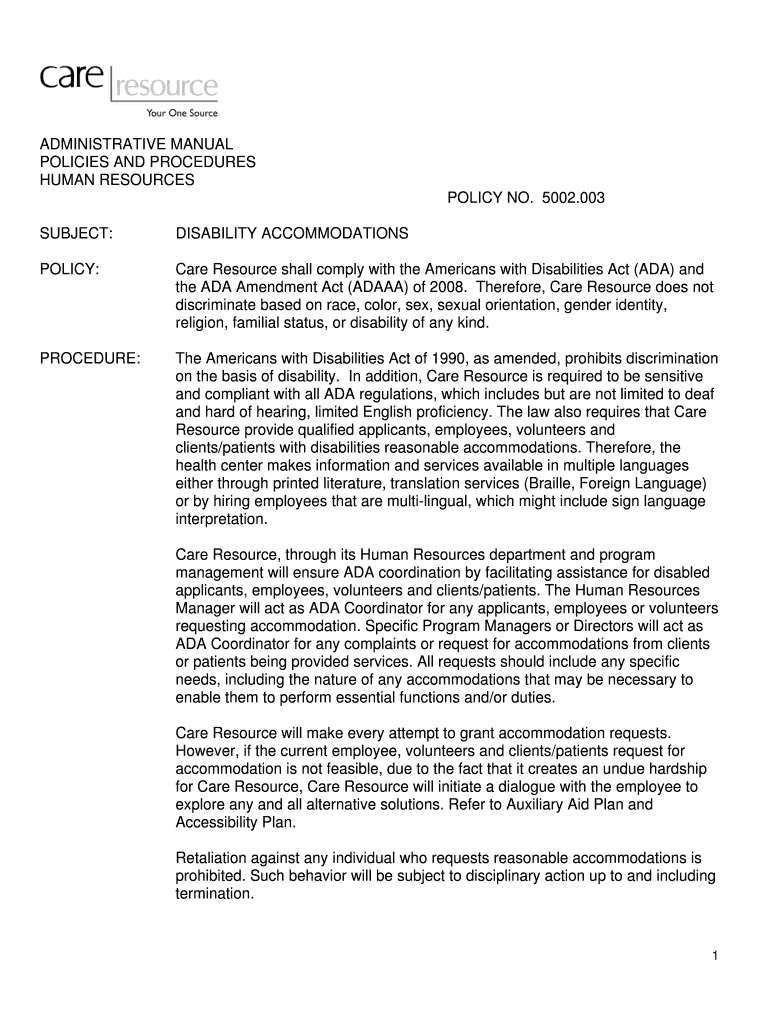 care resource
Your One Source

ADMINISTRATIVE MANUAL
POLICIES AND PROCEDURES
HUMAN RESOURCES

POLICY NO. 5002.003

SUBJECT: DISABILITY ACCOMMODATIONS

POLICY: Care Resource shall comply with the Americans with Disabilities Act (ADA) and the ADA Amendment Act (ADAAA) of 2008. Therefore, Care Resource does not discriminate based on race, color, sex, sexual orientation, gender identity, religion, familial status, or disability of any kind.

PROCEDURE: The Americans with Disabilities Act of 1990, as amended, prohibits discrimination on the basis of disability. In addition, Care Resource is required to be sensitive and compliant with all ADA regulations, which includes but are not limited to deaf and hard of hearing, limited English proficiency. The law also requires that Care Resource provide qualified applicants, employees, volunteers and clients/patients with disabilities reasonable accommodations. Therefore, the health center makes information and services available in multiple languages either through printed literature, translation services (Braille, Foreign Language) or by hiring employees that are multi-lingual, which might include sign language interpretation.

Care Resource, through its Human Resources department and program management will ensure ADA coordination by facilitating assistance for disabled applicants, employees, volunteers and clients/patients. The Human Resources Manager will act as ADA Coordinator for any applicants, employees or volunteers requesting accommodation. Specific Program Managers or Directors will act as ADA Coordinator for any complaints or request for accommodations from clients or patients being provided services. All requests should include any specific needs, including the nature of any accommodations that may be necessary to enable them to perform essential functions and/or duties.

Care Resource will make every attempt to grant accommodation requests. However, if the current employee, volunteers and clients/patients request for accommodation is not feasible, due to the fact that it creates an undue hardship for Care Resource, Care Resource will initiate a dialogue with the employee to explore any and all alternative solutions. Refer to Auxiliary Aid Plan and Accessibility Plan.

Retaliation against any individual who requests reasonable accommodations is prohibited. Such behavior will be subject to disciplinary action up to and including termination.

1